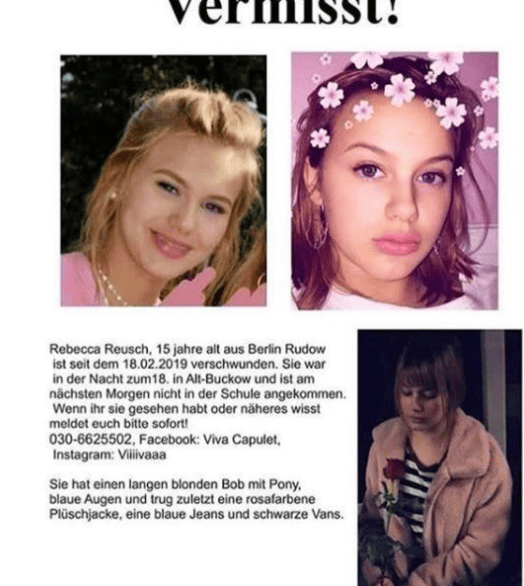 Vermisst!

Rebecca Reusch, 15 jahre alt aus Berlin Rudow ist seit dem 18.02.2019 verschwunden. Sie war in der Nacht zum18. in Alt-Buckow und ist am nächsten Morgen nicht in der Schule angekommen. Wenn ihr sie gesehen habt oder näheres wisst meldet euch bitte sofort!
030-6625502, Facebook: Viva Capulet,
Instagram: Viiiivaaa

Sie hat einen langen blonden Bob mit Pony, blaue Augen und trug zuletzt eine rosafarbene Plüschjacke, eine blaue Jeans und schwarze Vans.